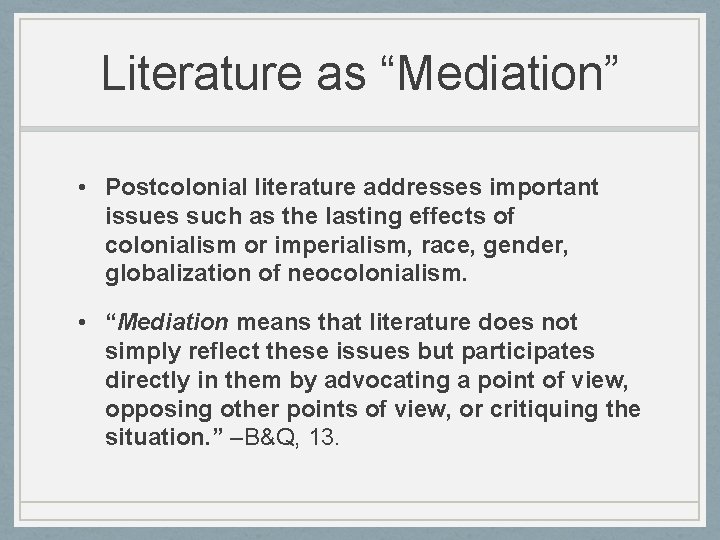 Literature as “Mediation”

• Postcolonial literature addresses important issues such as the lasting effects of colonialism or imperialism, race, gender, globalization of neocolonialism.

• “Mediation means that literature does not simply reflect these issues but participates directly in them by advocating a point of view, opposing other points of view, or critiquing the situation.” –B&Q, 13.